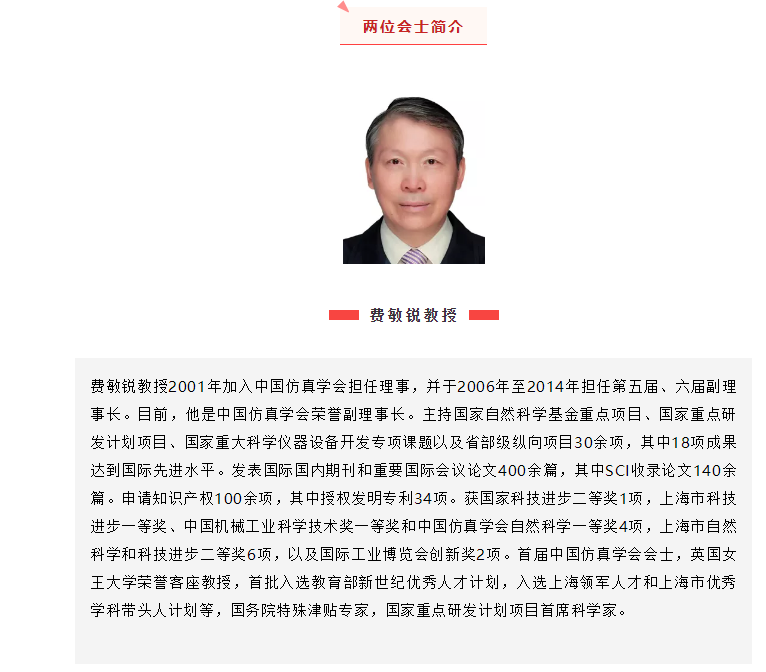 两位会士简介

费敏锐教授

费敏锐教授2001年加入中国仿真学会担任理事，并于2006年至2014年担任第五届、六届副理事长。目前，他是中国仿真学会荣誉副理事长。主持国家自然科学基金重点项目、国家重点研发计划项目、国家重大科学仪器设备开发专项课题以及省部级纵向项目30余项，其中18项成果达到国际先进水平。发表国际国内期刊和重要国际会议论文400余篇，其中SCI收录论文140余篇。申请知识产权100余项，其中授权发明专利34项。获国家科技进步二等奖1项，上海市科技进步一等奖、中国机械工业科学技术奖一等奖和中国仿真学会自然科学一等奖4项，上海市自然科学和科技进步二等奖6项，以及国际工业博览会创新奖2项。首届中国仿真学会会士，英国女王大学荣誉客座教授，首批入选教育部新世纪优秀人才计划，入选上海领军人才和上海市优秀学科带头人计划等，国务院特殊津贴专家，国家重点研发计划项目首席科学家。